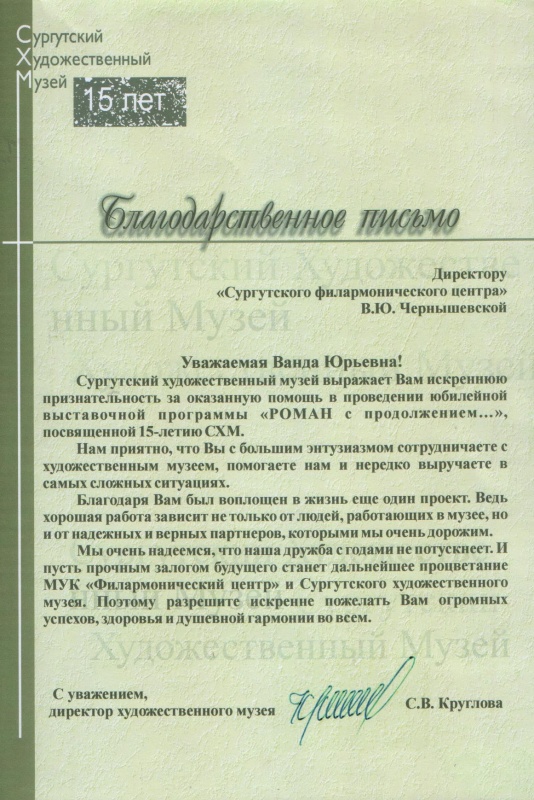 Сургутский
Художественный
Музей
15 лет

Благодарственное письмо

Сургутский Художественный Музей

Директору
«Сургутского филармонического центра»
В.Ю. Чернышевской

Уважаемая Ванда Юрьевна!

Сургутский художественный музей выражает Вам искреннюю признательность за оказанную помощь в проведении юбилейной выставочной программы «РОМАН с продолжением…», посвященной 15-летию СХМ.

Нам приятно, что Вы с большим энтузиазмом сотрудничаете с художественным музеем, помогаете нам и нередко выручаете в самых сложных ситуациях.

Благодаря Вам был воплощен в жизнь еще один проект. Ведь хорошая работа зависит не только от людей, работающих в музее, но и от надежных и верных партнеров, которыми мы очень дорожим.

Мы очень надеемся, что наша дружба с годами не потускнеет. И пусть прочным залогом будущего станет дальнейшее процветание МУК «Филармонический центр» и Сургутского художественного музея. Поэтому разрешите искренне пожелать Вам огромных успехов, здоровья и душевной гармонии во всем.

Художественный Музей

С уважением,
директор художественного музея С.В. Круглова